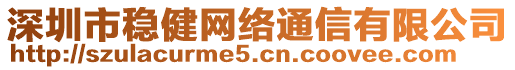 深圳市稳健网络通信有限公司
http://szulacurme5.cn.coovee.com